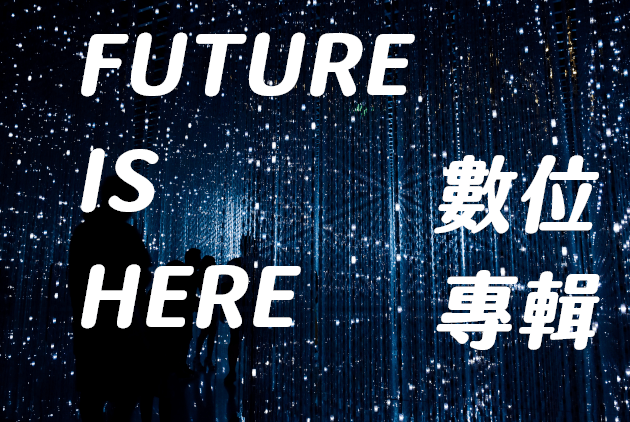 FUTURE
IS
HERE

數位
專輯